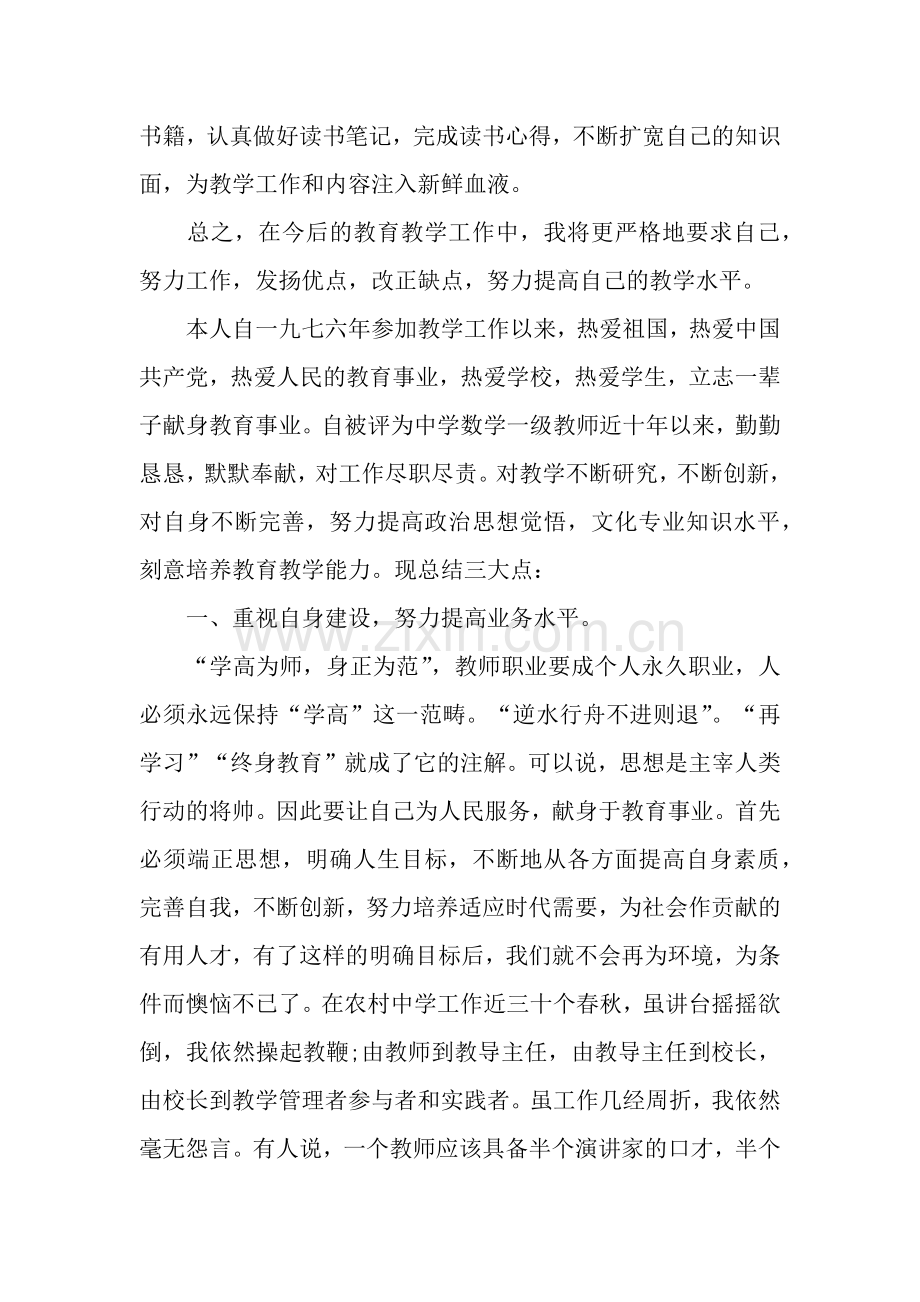 书籍，认真做好读书笔记，完成读书心得，不断扩宽自己的知识面，为教学工作和内容注入新鲜血液。

总之，在今后的教育教学工作中，我将更严格地要求自己，努力工作，发扬优点，改正缺点，努力提高自己的教学水平。

本人自一九七六年参加教学工作以来，热爱祖国，热爱中国共产党，热爱人民的教育事业，热爱学校，热爱学生，立志一辈子献身教育事业。自被评为中学数学一级教师近十年以来，勤勤恳恳，默默奉献，对工作尽职尽责。对教学不断研究，不断创新，对自身不断完善，努力提高政治思想觉悟，文化专业知识水平，刻意培养教育教学能力。现总结三大点：

一、重视自身建设，努力提高业务水平。

“学高为师，身正为范”，教师职业要成个人永久职业，人必须永远保持“学高”这一范畴。“逆水行舟不进则退”。“再学习”“终身教育”就成了它的注解。可以说，思想是主宰人类行动的将帅。因此要让自己为人民服务，献身于教育事业。首先必须端正思想，明确人生目标，不断地从各方面提高自身素质，完善自我，不断创新，努力培养适应时代需要，为社会作贡献的有用人才，有了这样的明确目标后，我们就不会再为环境，为条件而懊恼不已了。在农村中学工作近三十个春秋，虽讲台摇摇欲倒，我依然操起教鞭;由教师到教导主任，由教导主任到校长，由校长到教学管理者参与者和实践者。虽工作几经周折，我依然毫无怨言。有人说，一个教师应该具备半个演讲家的口才，半个

www.zixin.com.cn